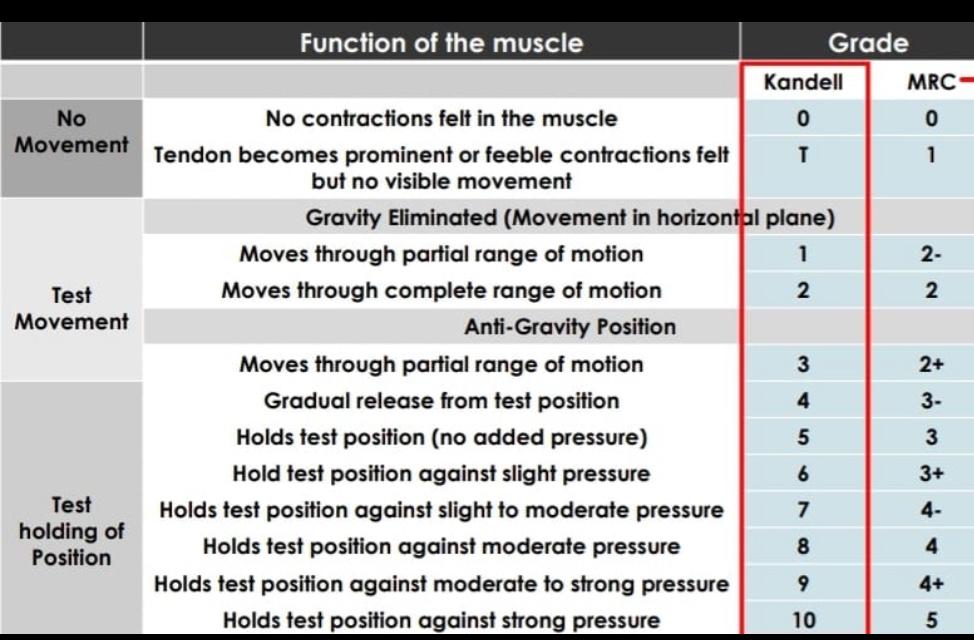 |  | Function of the muscle | Grade |  |
|---|---|---|---|
|  |  | Kandell | MRC |
| No Movement | No contractions felt in the muscle | 0 | 0 |
|  | Tendon becomes prominent or feeble contractions felt but no visible movement | T | 1 |
| Test Movement | Gravity Eliminated (Movement in horizontal plane) |  |  |
|  | Moves through partial range of motion | 1 | 2- |
|  | Moves through complete range of motion | 2 | 2 |
|  | Anti-Gravity Position |  |  |
|  | Moves through partial range of motion | 3 | 2+ |
| Test holding of Position | Gradual release from test position | 4 | 3- |
|  | Holds test position (no added pressure) | 5 | 3 |
|  | Hold test position against slight pressure | 6 | 3+ |
|  | Holds test position against slight to moderate pressure | 7 | 4- |
|  | Holds test position against moderate pressure | 8 | 4 |
|  | Holds test position against moderate to strong pressure | 9 | 4+ |
|  | Holds test position against strong pressure | 10 | 5 |